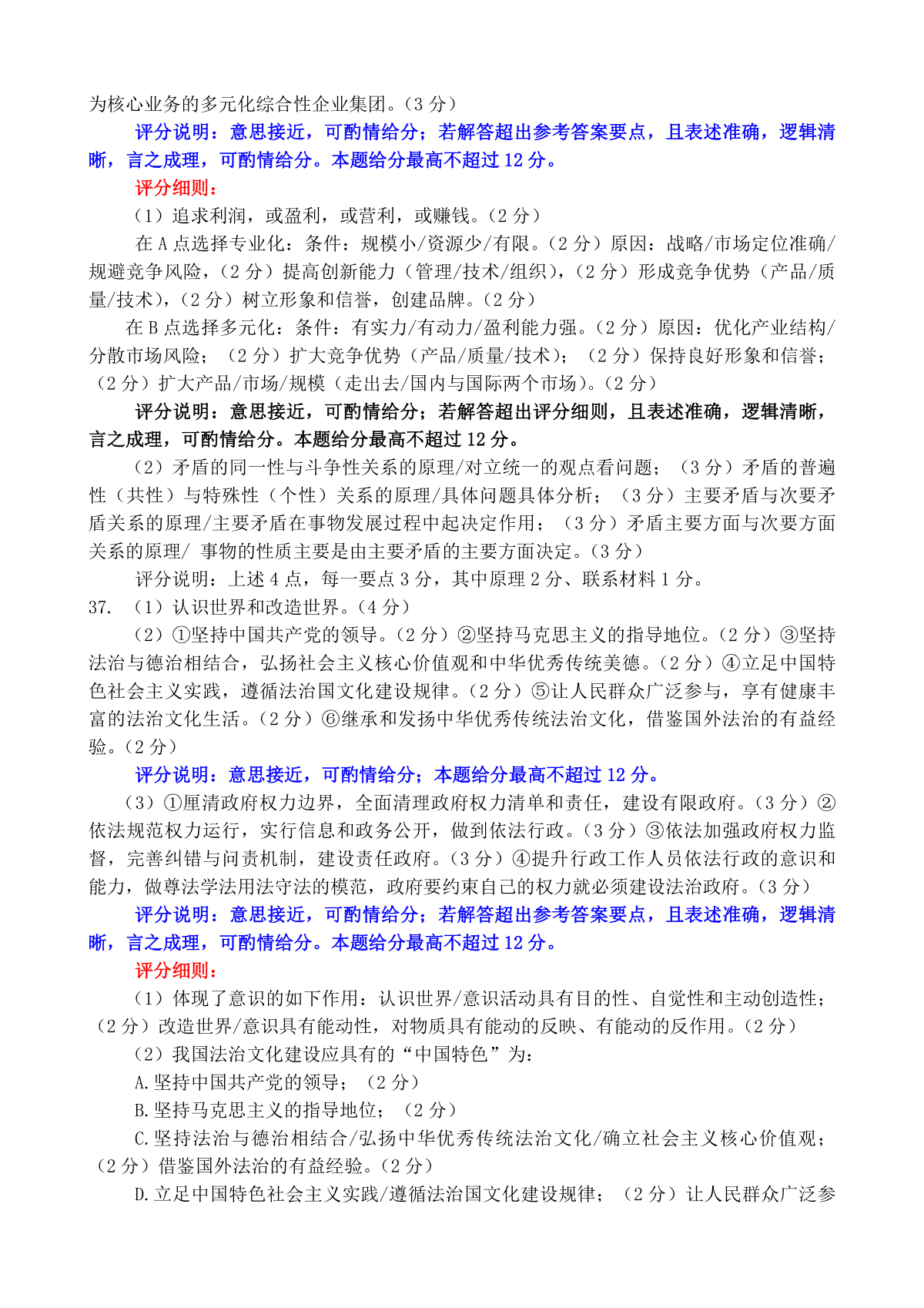 为核心业务的多元化综合性企业集团。（3 分）

评分说明：意思接近，可酌情给分；若解答超出参考答案要点，且表述准确，逻辑清晰，言之成理，可酌情给分。本题给分最高不超过 12 分。

评分细则：

（1）追求利润，或盈利，或营利，或赚钱。（2 分）

在 A 点选择专业化：条件：规模小/资源少/有限。（2 分）原因：战略/市场定位准确/规避竞争风险，（2 分）提高创新能力（管理/技术/组织），（2 分）形成竞争优势（产品/质量/技术），（2 分）树立形象和信誉，创建品牌。（2 分）

在 B 点选择多元化：条件：有实力/有动力/盈利能力强。（2 分）原因：优化产业结构/分散市场风险；（2 分）扩大竞争优势（产品/质量/技术）；（2 分）保持良好形象和信誉；（2 分）扩大产品/市场/规模（走出去/国内与国际两个市场）。（2 分）

评分说明：意思接近，可酌情给分；若解答超出评分细则，且表述准确，逻辑清晰，言之成理，可酌情给分。本题给分最高不超过 12 分。

（2）矛盾的同一性与斗争性关系的原理/对立统一的观点看问题；（3 分）矛盾的普遍性（共性）与特殊性（个性）关系的原理/具体问题具体分析；（3 分）主要矛盾与次要矛盾关系的原理/主要矛盾在事物发展过程中起决定作用；（3 分）矛盾主要方面与次要方面关系的原理/ 事物的性质主要是由主要矛盾的主要方面决定。（3 分）

评分说明：上述 4 点，每一要点 3 分，其中原理 2 分、联系材料 1 分。

37. （1）认识世界和改造世界。（4 分）

（2）①坚持中国共产党的领导。（2 分）②坚持马克思主义的指导地位。（2 分）③坚持法治与德治相结合，弘扬社会主义核心价值观和中华优秀传统美德。（2 分）④立足中国特色社会主义实践，遵循法治国文化建设规律。（2 分）⑤让人民群众广泛参与，享有健康丰富的法治文化生活。（2 分）⑥继承和发扬中华优秀传统法治文化，借鉴国外法治的有益经验。（2 分）

评分说明：意思接近，可酌情给分；本题给分最高不超过 12 分。

（3）①厘清政府权力边界，全面清理政府权力清单和责任，建设有限政府。（3 分）②依法规范权力运行，实行信息和政务公开，做到依法行政。（3 分）③依法加强政府权力监督，完善纠错与问责机制，建设责任政府。（3 分）④提升行政工作人员依法行政的意识和能力，做尊法学法用法守法的模范，政府要约束自己的权力就必须建设法治政府。（3 分）

评分说明：意思接近，可酌情给分；若解答超出参考答案要点，且表述准确，逻辑清晰，言之成理，可酌情给分。本题给分最高不超过 12 分。

评分细则：

（1）体现了意识的如下作用：认识世界/意识活动具有目的性、自觉性和主动创造性；（2 分）改造世界/意识具有能动性，对物质具有能动的反映、有能动的反作用。（2 分）

（2）我国法治文化建设应具有的“中国特色”为：

A.坚持中国共产党的领导；（2 分）

B.坚持马克思主义的指导地位；（2 分）

C.坚持法治与德治相结合/弘扬中华优秀传统法治文化/确立社会主义核心价值观；（2 分）借鉴国外法治的有益经验。（2 分）

D.立足中国特色社会主义实践/遵循法治国文化建设规律；（2 分）让人民群众广泛参